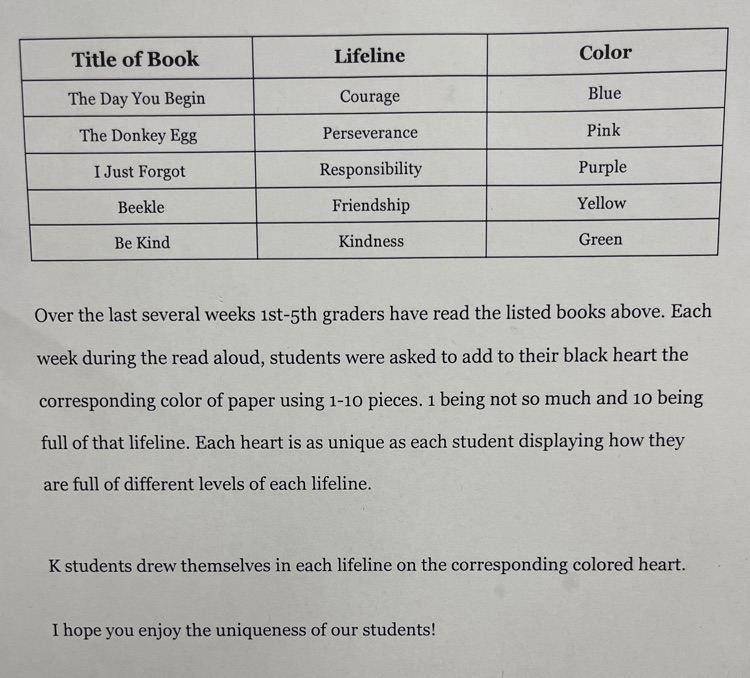 | Title of Book | Lifeline | Color |
|---|---|---|
| The Day You Begin | Courage | Blue |
| The Donkey Egg | Perseverance | Pink |
| I Just Forgot | Responsibility | Purple |
| Beekle | Friendship | Yellow |
| Be Kind | Kindness | Green |

Over the last several weeks 1st-5th graders have read the listed books above. Each week during the read aloud, students were asked to add to their black heart the corresponding color of paper using 1-10 pieces. 1 being not so much and 10 being full of that lifeline. Each heart is as unique as each student displaying how they are full of different levels of each lifeline.

K students drew themselves in each lifeline on the corresponding colored heart.

I hope you enjoy the uniqueness of our students!